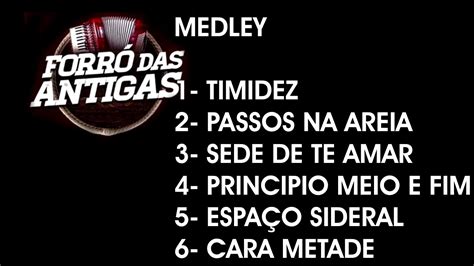 FORRÓ DAS ANTIGAS

MEDLEY

1- TIMIDEZ
2- PASSOS NA AREIA
3- SEDE DE TE AMAR
4- PRINCIPIO MEIO E FIM
5- ESPAÇO SIDERAL
6- CARA METADE